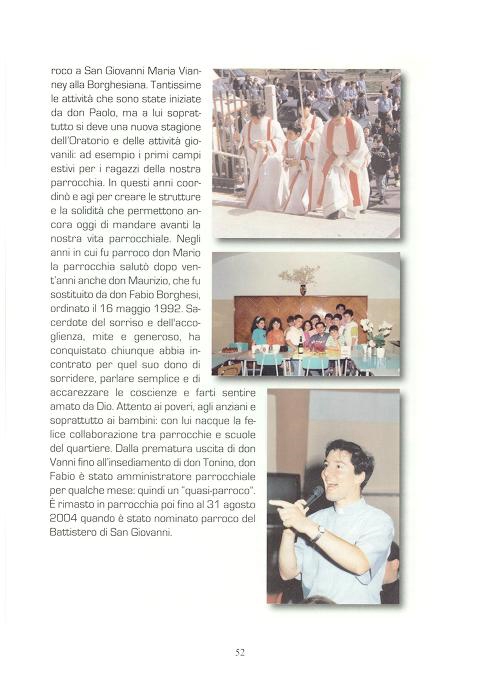 roco a San Giovanni Maria Vianney alla Borghesiana. Tantissime le attività che sono state iniziate da don Paolo, ma a lui soprattutto si deve una nuova stagione dell'Oratorio e delle attività giovanili: ad esempio i primi campi estivi per i ragazzi della nostra parrocchia. In questi anni coordinò e agì per creare le strutture e la solidità che permettono ancora oggi di mandare avanti la nostra vita parrocchiale. Negli anni in cui fu parroco don Mario la parrocchia salutò dopo vent'anni anche don Maurizio, che fu sostituito da don Fabio Borghesi, ordinato il 16 maggio 1992. Sacerdote del sorriso e dell'accoglienza, mite e generoso, ha conquistato chiunque abbia incontrato per quel suo dono di sorridere, parlare semplice e di accarezzare le coscienze e farti sentire amato da Dio. Attento ai poveri, agli anziani e soprattutto ai bambini: con lui nacque la felice collaborazione tra parrocchie e scuole del quartiere. Dalla prematura uscita di don Vanni fino all'insediamento di don Tonino, don Fabio è stato amministratore parrocchiale per qualche mese: quindi un "quasi-parroco". È rimasto in parrocchia poi fino al 31 agosto 2004 quando è stato nominato parroco del Battistero di San Giovanni.

52